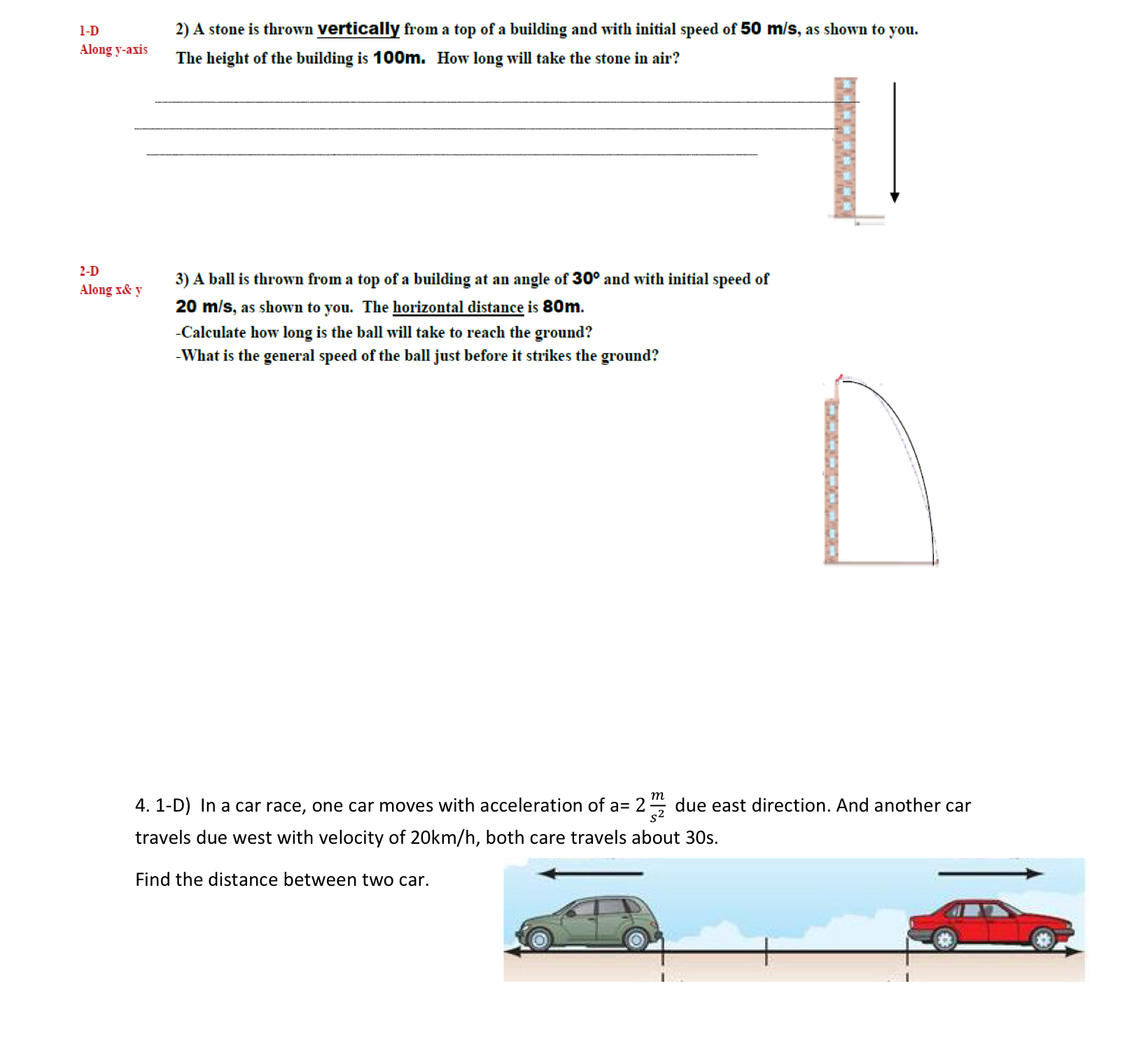 1-D
Along y-axis

2) A stone is thrown vertically from a top of a building and with initial speed of 50 m/s, as shown to you. The height of the building is 100m. How long will take the stone in air?

2-D
Along x& y

3) A ball is thrown from a top of a building at an angle of 30° and with initial speed of 20 m/s, as shown to you. The horizontal distance is 80m.
-Calculate how long is the ball will take to reach the ground?
-What is the general speed of the ball just before it strikes the ground?

4. 1-D) In a car race, one car moves with acceleration of a= 2 $\frac{m}{s^2}$ due east direction. And another car travels due west with velocity of 20km/h, both care travels about 30s.

Find the distance between two car.